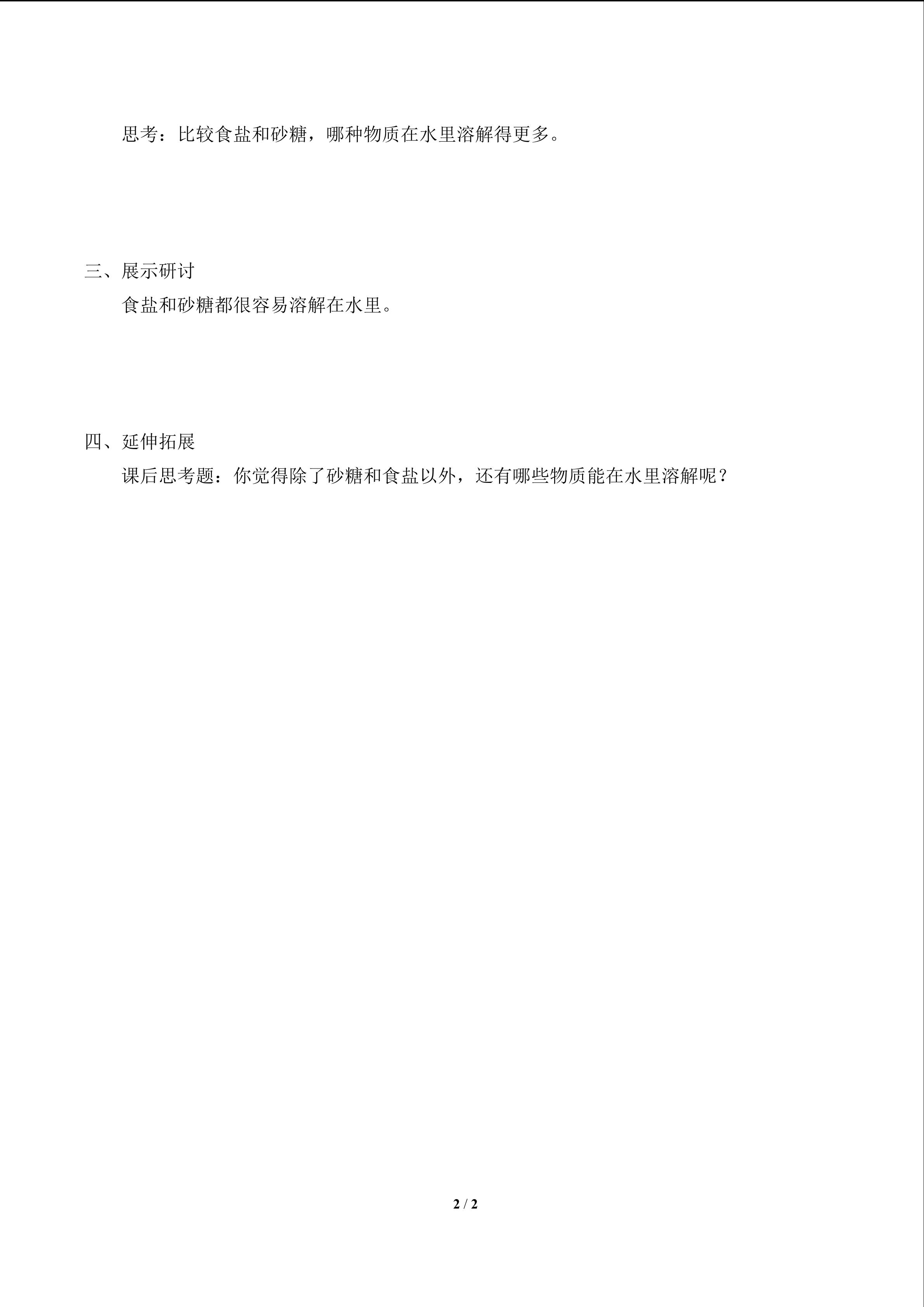 思考：比较食盐和砂糖，哪种物质在水里溶解得更多。

三、展示研讨

食盐和砂糖都很容易溶解在水里。

四、延伸拓展

课后思考题：你觉得除了砂糖和食盐以外，还有哪些物质能在水里溶解呢？

2 / 2